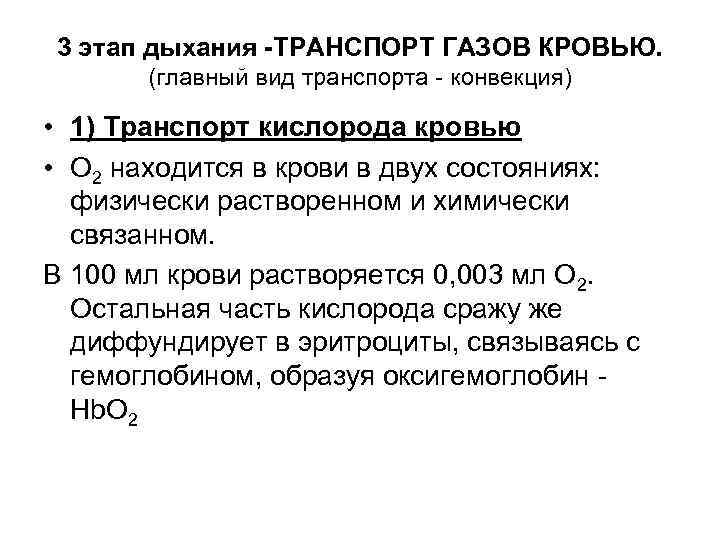 3 этап дыхания -ТРАНСПОРТ ГАЗОВ КРОВЬЮ.
(главный вид транспорта - конвекция)

• 1) Транспорт кислорода кровью

• $O_2$ находится в крови в двух состояниях: физически растворенном и химически связанном.

В 100 мл крови растворяется 0,003 мл $O_2$. Остальная часть кислорода сражу же диффундирует в эритроциты, связываясь с гемоглобином, образуя оксигемоглобин - $HbO_2$